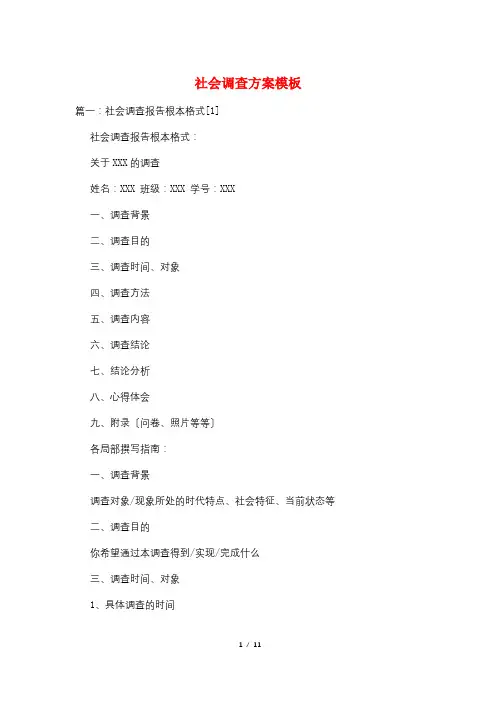 社会调查方案模板

篇一：社会调查报告根本格式[1]

社会调查报告根本格式：

关于XXX的调查

姓名：XXX 班级：XXX 学号：XXX

一、调查背景

二、调查目的

三、调查时间、对象

四、调查方法

五、调查内容

六、调查结论

七、结论分析

八、心得体会

九、附录〔问卷、照片等等〕

各局部撰写指南：

一、调查背景

调查对象/现象所处的时代特点、社会特征、当前状态等

二、调查目的

你希望通过本调查得到/实现/完成什么

三、调查时间、对象

1、具体调查的时间

1 / 11